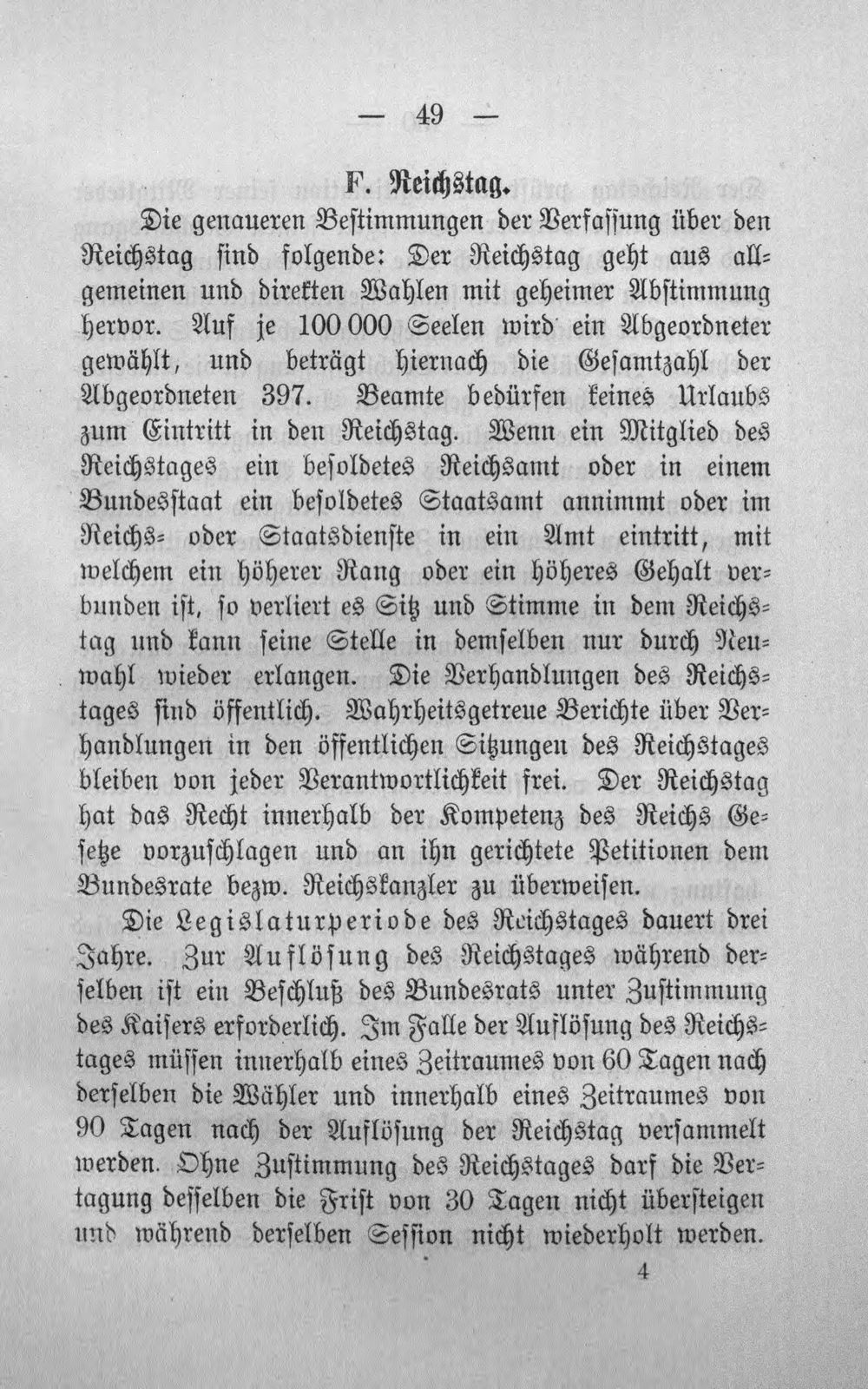 — 49 —

F. Reichstag.

Die genaueren Bestimmungen der Verfassung über den Reichstag sind folgende: Der Reichstag geht aus allgemeinen und direkten Wahlen mit geheimer Abstimmung hervor. Auf je 100 000 Seelen wird ein Abgeordneter gewählt, und beträgt hiernach die Gesamtzahl der Abgeordneten 397. Beamte bedürfen keines Urlaubs zum Eintritt in den Reichstag. Wenn ein Mitglied des Reichstages ein besoldetes Reichsamt oder in einem Bundesstaat ein besoldetes Staatsamt annimmt oder im Reichs- oder Staatsdienste in ein Amt eintritt, mit welchem ein höherer Rang oder ein höheres Gehalt verbunden ist, so verliert es Sitz und Stimme in dem Reichstag und kann seine Stelle in demselben nur durch Neuwahl wieder erlangen. Die Verhandlungen des Reichstages sind öffentlich. Wahrheitsgetreue Berichte über Verhandlungen in den öffentlichen Sitzungen des Reichstages bleiben von jeder Verantwortlichkeit frei. Der Reichstag hat das Recht innerhalb der Kompetenz des Reichs Gesetze vorzuschlagen und an ihn gerichtete Petitionen dem Bundesrate bezw. Reichskanzler zu überweisen.

Die Legislaturperiode des Reichstages dauert drei Jahre. Zur Auflösung des Reichstages während derselben ist ein Beschluß des Bundesrats unter Zustimmung des Kaisers erforderlich. Im Falle der Auflösung des Reichstages müssen innerhalb eines Zeitraumes von 60 Tagen nach derselben die Wähler und innerhalb eines Zeitraumes von 90 Tagen nach der Auflösung der Reichstag versammelt werden. Ohne Zustimmung des Reichstages darf die Vertagung desselben die Frist von 30 Tagen nicht übersteigen und während derselben Session nicht wiederholt werden.

4